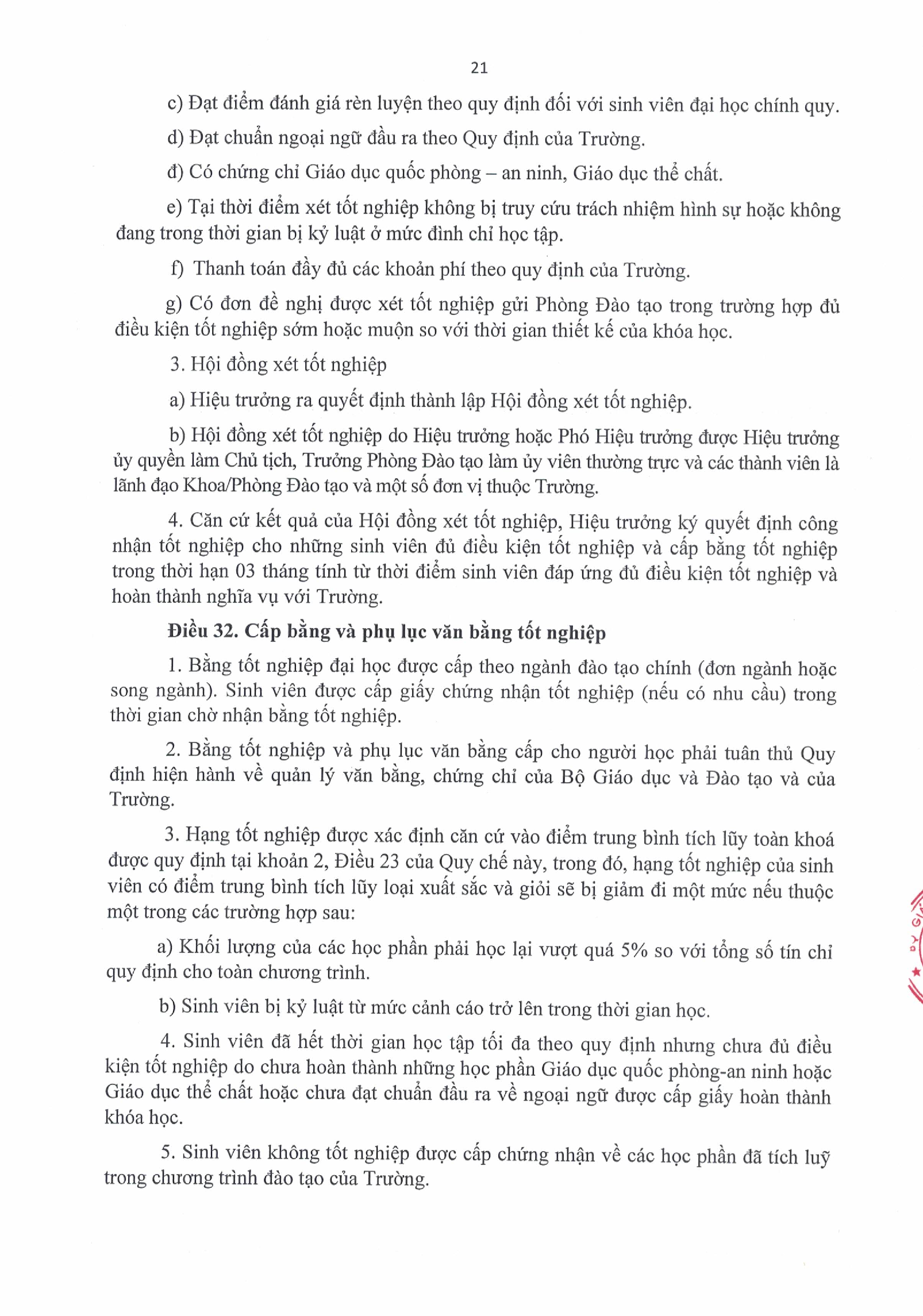 21

c) Đạt điểm đánh giá rèn luyện theo quy định đối với sinh viên đại học chính quy.

d) Đạt chuẩn ngoại ngữ đầu ra theo Quy định của Trường.

đ) Có chứng chỉ Giáo dục quốc phòng – an ninh, Giáo dục thể chất.

e) Tại thời điểm xét tốt nghiệp không bị truy cứu trách nhiệm hình sự hoặc không đang trong thời gian bị kỷ luật ở mức đình chỉ học tập.

f) Thanh toán đầy đủ các khoản phí theo quy định của Trường.

g) Có đơn đề nghị được xét tốt nghiệp gửi Phòng Đào tạo trong trường hợp đủ điều kiện tốt nghiệp sớm hoặc muộn so với thời gian thiết kế của khóa học.

3. Hội đồng xét tốt nghiệp

a) Hiệu trưởng ra quyết định thành lập Hội đồng xét tốt nghiệp.

b) Hội đồng xét tốt nghiệp do Hiệu trưởng hoặc Phó Hiệu trưởng được Hiệu trưởng ủy quyền làm Chủ tịch, Trưởng Phòng Đào tạo làm ủy viên thường trực và các thành viên là lãnh đạo Khoa/Phòng Đào tạo và một số đơn vị thuộc Trường.

4. Căn cứ kết quả của Hội đồng xét tốt nghiệp, Hiệu trưởng ký quyết định công nhận tốt nghiệp cho những sinh viên đủ điều kiện tốt nghiệp và cấp bằng tốt nghiệp trong thời hạn 03 tháng tính từ thời điểm sinh viên đáp ứng đủ điều kiện tốt nghiệp và hoàn thành nghĩa vụ với Trường.

Điều 32. Cấp bằng và phụ lục văn bằng tốt nghiệp

1. Bằng tốt nghiệp đại học được cấp theo ngành đào tạo chính (đơn ngành hoặc song ngành). Sinh viên được cấp giấy chứng nhận tốt nghiệp (nếu có nhu cầu) trong thời gian chờ nhận bằng tốt nghiệp.

2. Bằng tốt nghiệp và phụ lục văn bằng cấp cho người học phải tuân thủ Quy định hiện hành về quản lý văn bằng, chứng chỉ của Bộ Giáo dục và Đào tạo và của Trường.

3. Hạng tốt nghiệp được xác định căn cứ vào điểm trung bình tích lũy toàn khoá được quy định tại khoản 2, Điều 23 của Quy chế này, trong đó, hạng tốt nghiệp của sinh viên có điểm trung bình tích lũy loại xuất sắc và giỏi sẽ bị giảm đi một mức nếu thuộc một trong các trường hợp sau:

a) Khối lượng của các học phần phải học lại vượt quá 5% so với tổng số tín chỉ quy định cho toàn chương trình.

b) Sinh viên bị kỷ luật từ mức cảnh cáo trở lên trong thời gian học.

4. Sinh viên đã hết thời gian học tập tối đa theo quy định nhưng chưa đủ điều kiện tốt nghiệp do chưa hoàn thành những học phần Giáo dục quốc phòng-an ninh hoặc Giáo dục thể chất hoặc chưa đạt chuẩn đầu ra về ngoại ngữ được cấp giấy hoàn thành khóa học.

5. Sinh viên không tốt nghiệp được cấp chứng nhận về các học phần đã tích luỹ trong chương trình đào tạo của Trường.